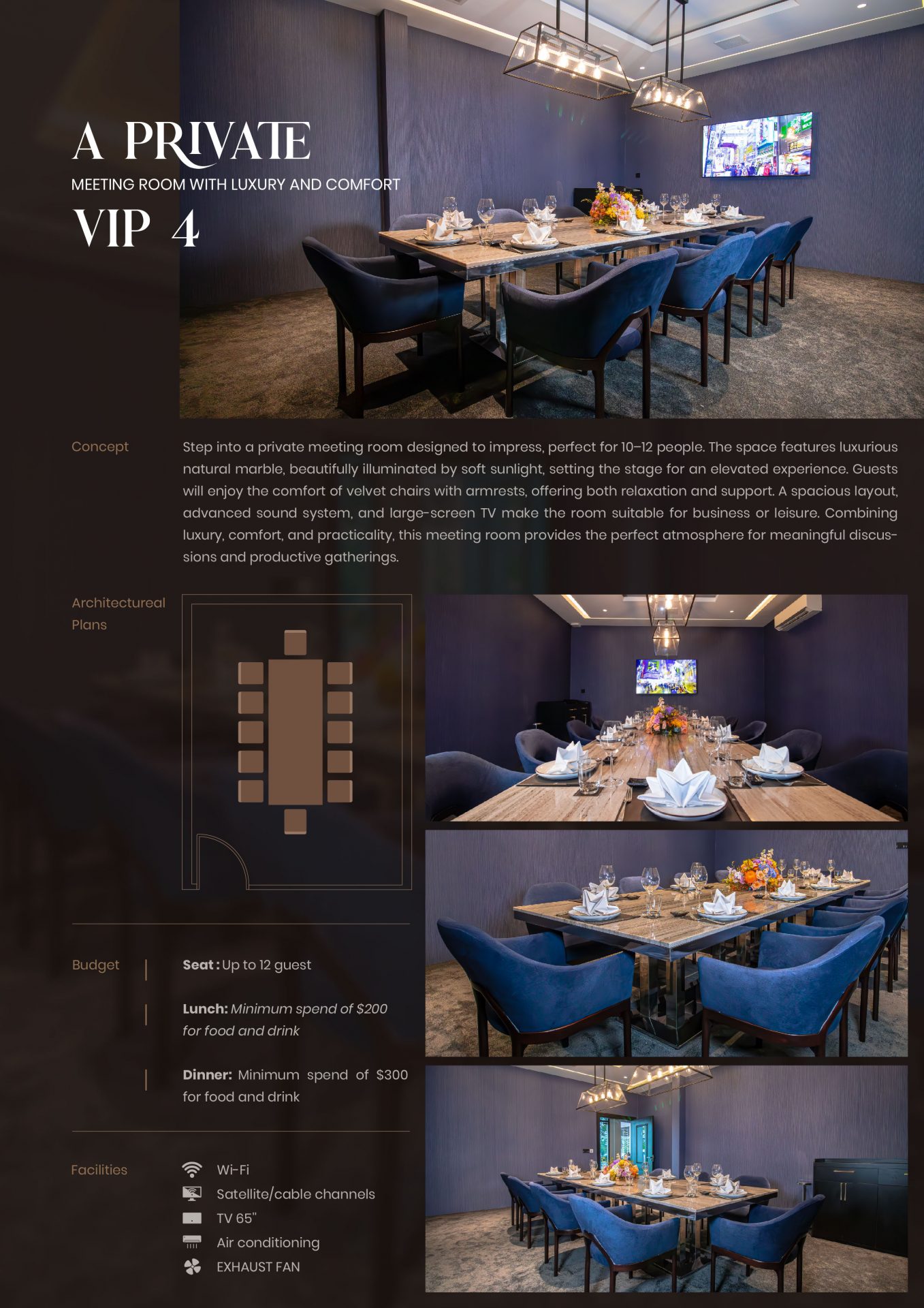 A PRIVATE
MEETING ROOM WITH LUXURY AND COMFORT
VIP 4

Concept

Step into a private meeting room designed to impress, perfect for 10–12 people. The space features luxurious natural marble, beautifully illuminated by soft sunlight, setting the stage for an elevated experience. Guests will enjoy the comfort of velvet chairs with armrests, offering both relaxation and support. A spacious layout, advanced sound system, and large-screen TV make the room suitable for business or leisure. Combining luxury, comfort, and practicality, this meeting room provides the perfect atmosphere for meaningful discussions and productive gatherings.

Architectureal
Plans

Budget

Seat : Up to 12 guest

Lunch: Minimum spend of $200 for food and drink

Dinner: Minimum spend of $300 for food and drink

Facilities

Wi-Fi
Satellite/cable channels
TV 65"
Air conditioning
EXHAUST FAN